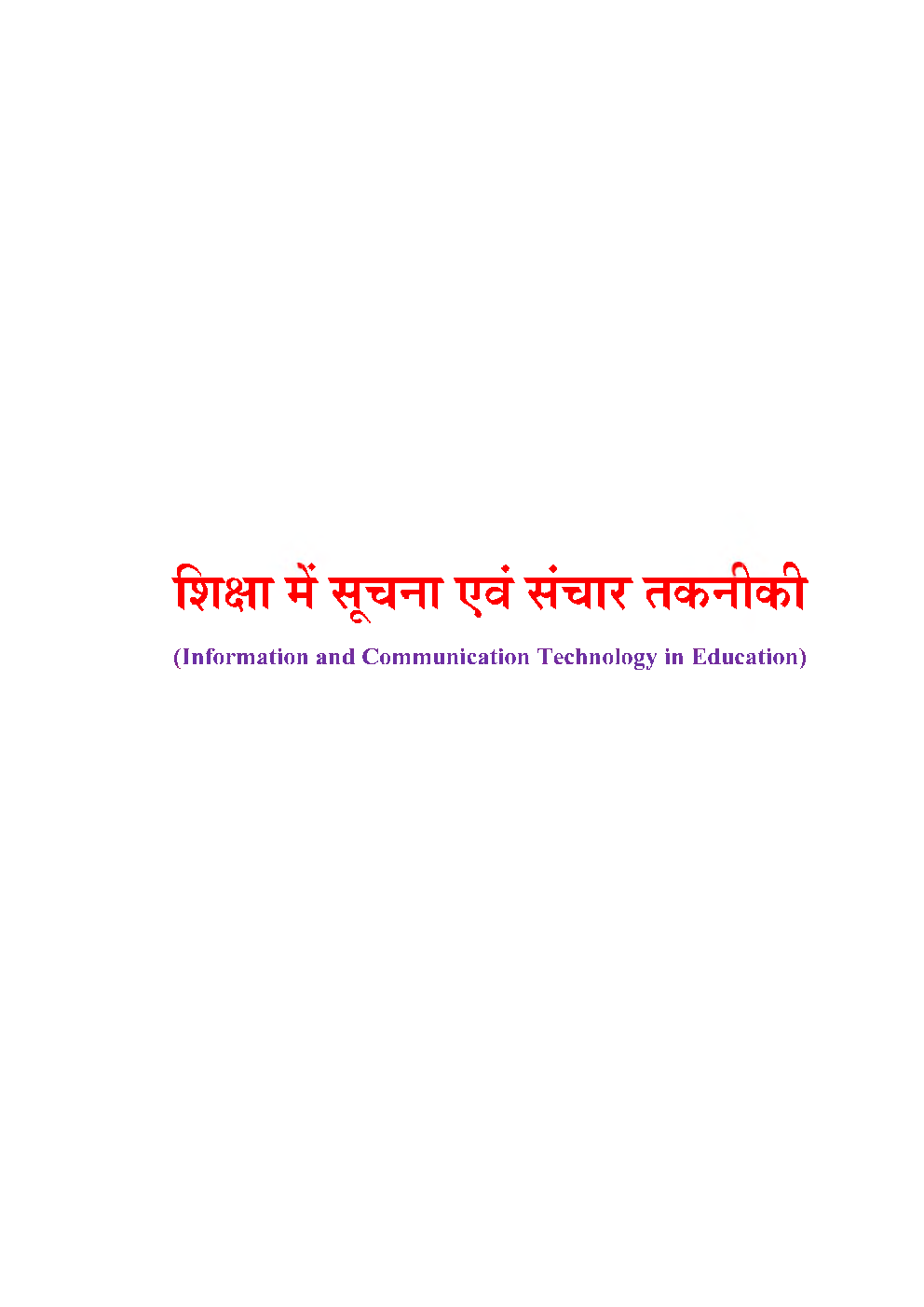 शिक्षा में सूचना एवं संचार तकनीकी

(Information and Communication Technology in Education)